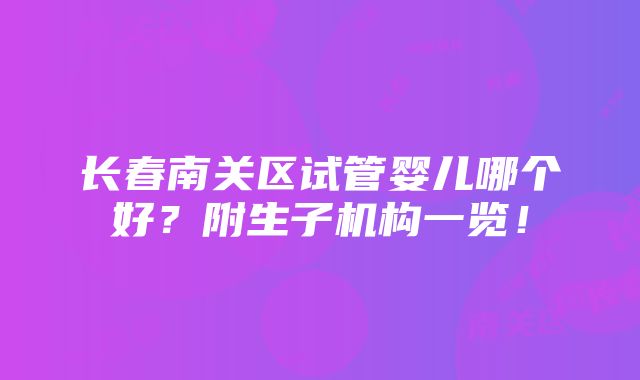 长春南关区试管婴儿哪个好？附生子机构一览！